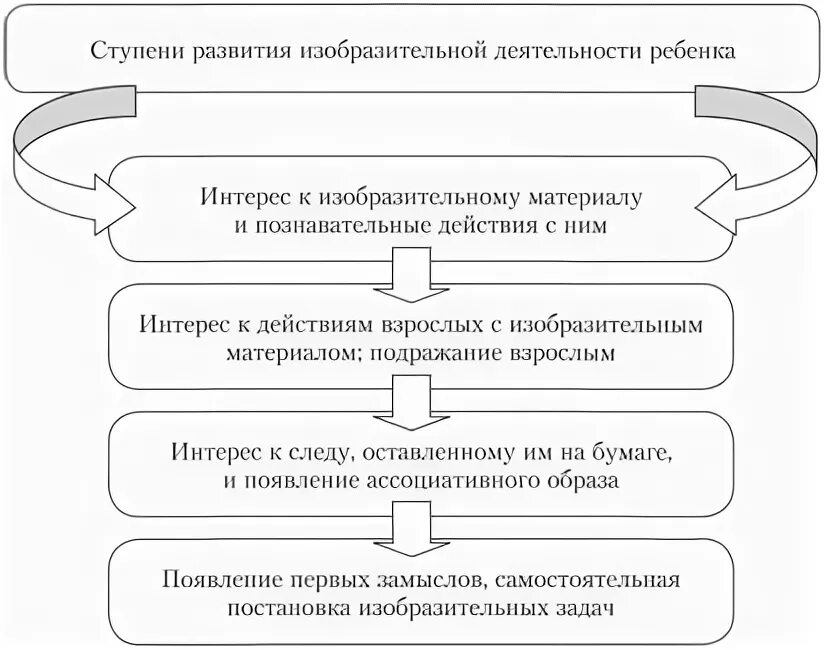 Ступени развития изобразительной деятельности ребенка

Интерес к изобразительному материалу и познавательные действия с ним

Интерес к действиям взрослых с изобразительным материалом; подражание взрослым

Интерес к следу, оставленному им на бумаге, и появление ассоциативного образа

Появление первых замыслов, самостоятельная постановка изобразительных задач